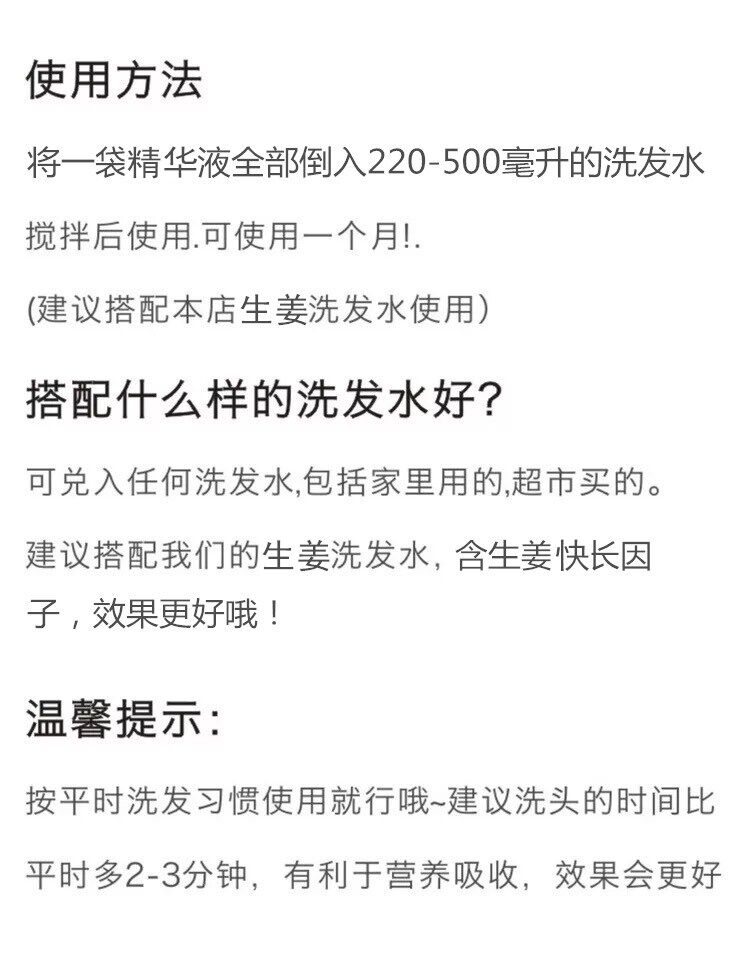 使用方法

将一袋精华液全部倒入220-500毫升的洗发水搅拌后使用.可使用一个月!.

(建议搭配本店生姜洗发水使用）

搭配什么样的洗发水好?

可兑入任何洗发水,包括家里用的,超市买的。

建议搭配我们的生姜洗发水，含生姜快长因子，效果更好哦！

温馨提示:

按平时洗发习惯使用就行哦~建议洗头的时间比平时多2-3分钟，有利于营养吸收，效果会更好